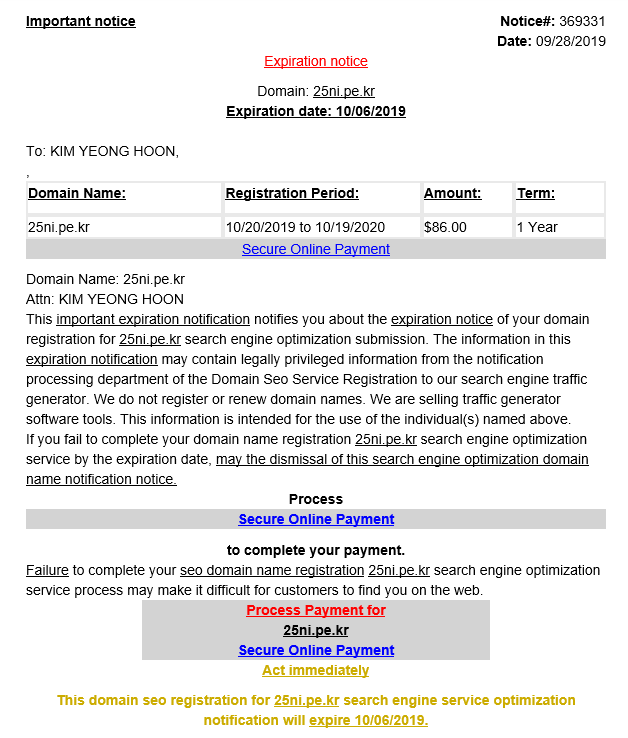 Important notice

Notice#: 369331
Date: 09/28/2019

Expiration notice

Domain: 25ni.pe.kr
Expiration date: 10/06/2019

To: KIM YEONG HOON,
,

| Domain Name: | Registration Period: | Amount: | Term: |
|---|---|---|---|
| 25ni.pe.kr | 10/20/2019 to 10/19/2020 | $86.00 | 1 Year |

Secure Online Payment

Domain Name: 25ni.pe.kr
Attn: KIM YEONG HOON
This important expiration notification notifies you about the expiration notice of your domain registration for 25ni.pe.kr search engine optimization submission. The information in this expiration notification may contain legally privileged information from the notification processing department of the Domain Seo Service Registration to our search engine traffic generator. We do not register or renew domain names. We are selling traffic generator software tools. This information is intended for the use of the individual(s) named above.
If you fail to complete your domain name registration 25ni.pe.kr search engine optimization service by the expiration date, may the dismissal of this search engine optimization domain name notification notice.

Process
Secure Online Payment

to complete your payment.
Failure to complete your seo domain name registration 25ni.pe.kr search engine optimization service process may make it difficult for customers to find you on the web.

Process Payment for
25ni.pe.kr
Secure Online Payment
Act immediately

This domain seo registration for 25ni.pe.kr search engine service optimization notification will expire 10/06/2019.